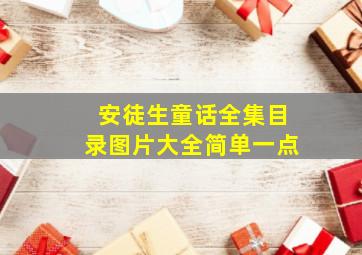 安徒生童话全集目录图片大全简单一点